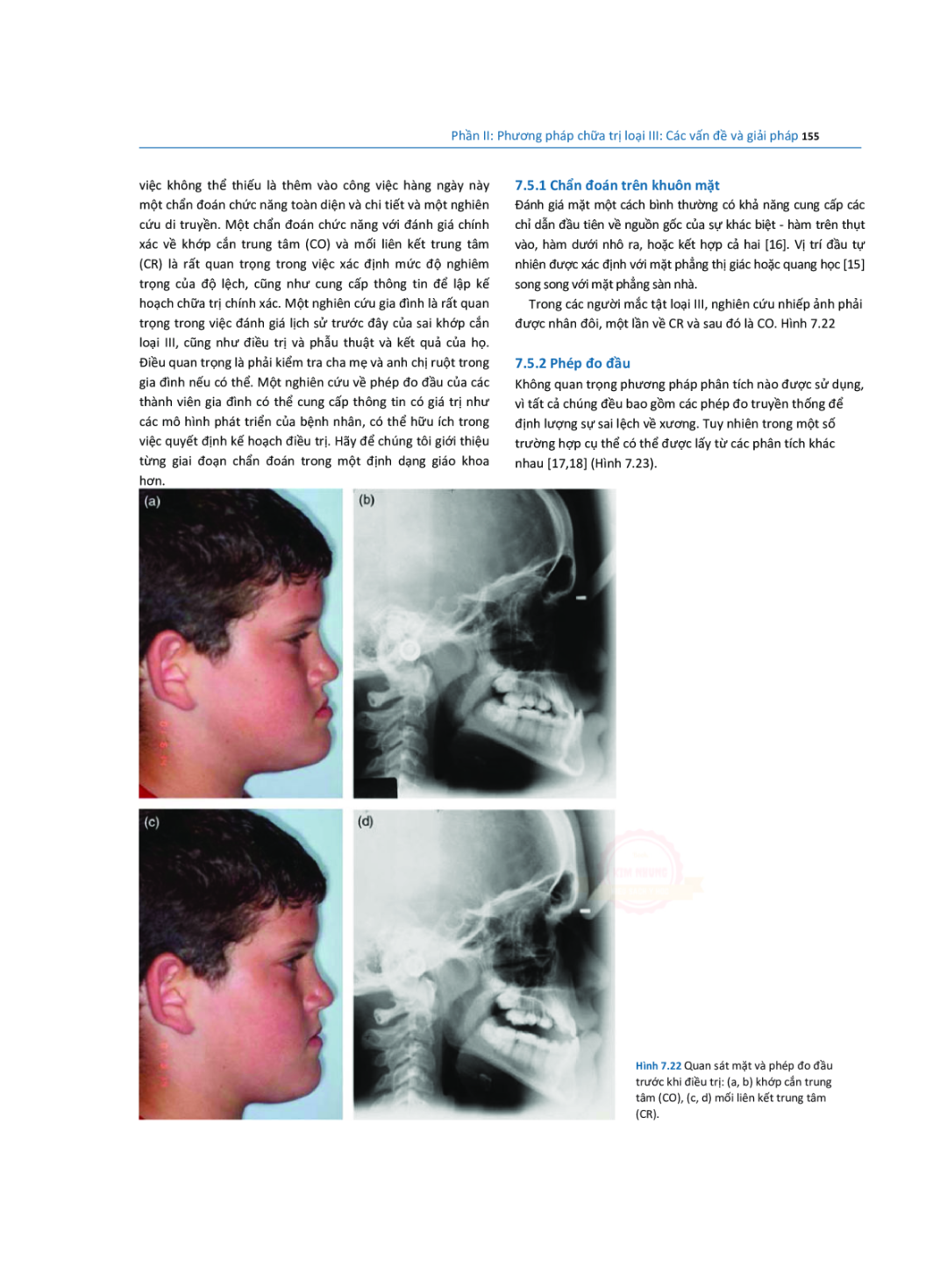 Phần II: Phương pháp chữa trị loại III: Các vấn đề và giải pháp 155

việc không thể thiếu là thêm vào công việc hàng ngày này một chẩn đoán chức năng toàn diện và chi tiết và một nghiên cứu di truyền. Một chẩn đoán chức năng với đánh giá chính xác về khớp cắn trung tâm (CO) và mối liên kết trung tâm (CR) là rất quan trọng trong việc xác định mức độ nghiêm trọng của độ lệch, cũng như cung cấp thông tin để lập kế hoạch chữa trị chính xác. Một nghiên cứu gia đình là rất quan trọng trong việc đánh giá lịch sử trước đây của sai khớp cắn loại III, cũng như điều trị và phẫu thuật và kết quả của họ. Điều quan trọng là phải kiểm tra cha mẹ và anh chị ruột trong gia đình nếu có thể. Một nghiên cứu về phép đo đầu của các thành viên gia đình có thể cung cấp thông tin có giá trị như các mô hình phát triển của bệnh nhân, có thể hữu ích trong việc quyết định kế hoạch điều trị. Hãy để chúng tôi giới thiệu từng giai đoạn chẩn đoán trong một định dạng giáo khoa hơn.

7.5.1 Chẩn đoán trên khuôn mặt
Đánh giá mặt một cách bình thường có khả năng cung cấp các chỉ dẫn đầu tiên về nguồn gốc của sự khác biệt - hàm trên thụt vào, hàm dưới nhô ra, hoặc kết hợp cả hai [16]. Vị trí đầu tự nhiên được xác định với mặt phẳng thị giác hoặc quang học [15] song song với mặt phẳng sàn nhà.

Trong các người mắc tật loại III, nghiên cứu nhiếp ảnh phải được nhân đôi, một lần về CR và sau đó là CO. Hình 7.22

7.5.2 Phép đo đầu
Không quan trọng phương pháp phân tích nào được sử dụng, vì tất cả chúng đều bao gồm các phép đo truyền thống để định lượng sự sai lệch về xương. Tuy nhiên trong một số trường hợp cụ thể có thể được lấy từ các phân tích khác nhau [17,18] (Hình 7.23).

(a)

(b)

(c)

(d)

Hình 7.22 Quan sát mặt và phép đo đầu trước khi điều trị: (a, b) khớp cắn trung tâm (CO), (c, d) mối liên kết trung tâm (CR).